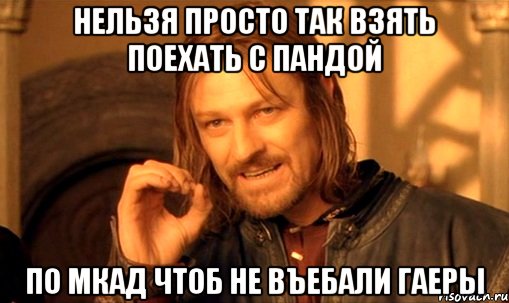 НЕЛЬЗЯ ПРОСТО ТАК ВЗЯТЬ ПОЕХАТЬ С ПАНДОЙ

ПО МКАД ЧТОБ НЕ ВЪЕБАЛИ ГАЕРЫ

risovach.ru